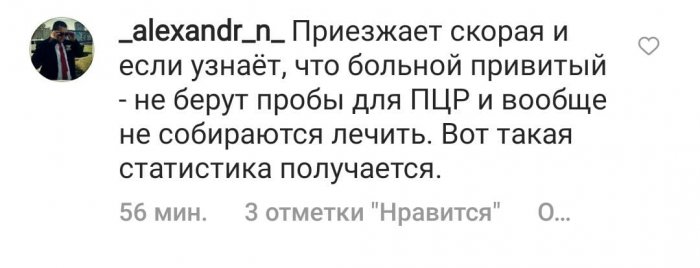 _alexandr_n_ Приезжает скорая и если узнаёт, что больной привитый - не берут пробы для ПЦР и вообще не собираются лечить. Вот такая статистика получается.

56 мин. 3 отметки "Нравится" О...